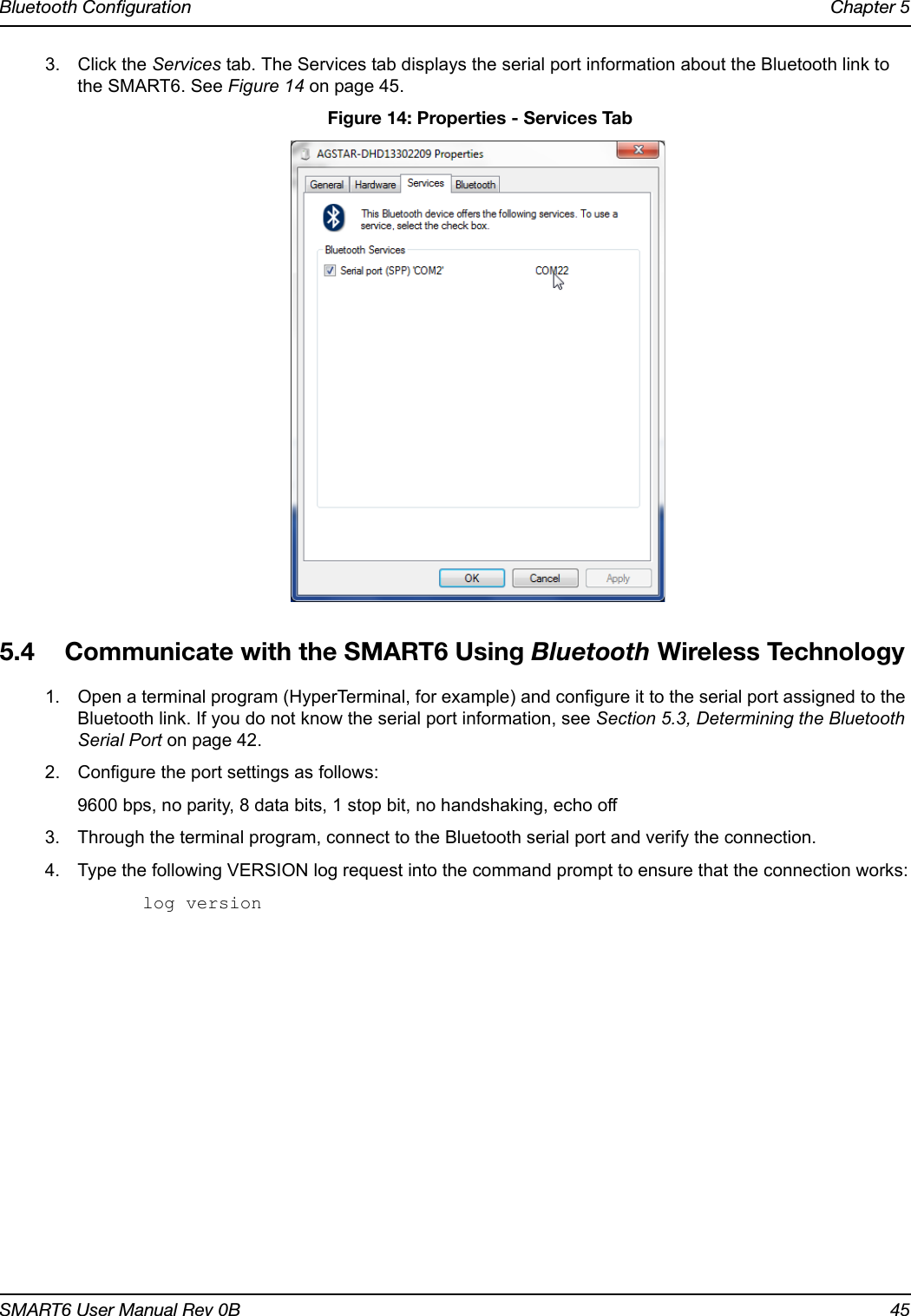 Bluetooth Configuration Chapter 5

3. Click the Services tab. The Services tab displays the serial port information about the Bluetooth link to the SMART6. See Figure 14 on page 45.

Figure 14: Properties - Services Tab

AGSTAR-DHD13302209 Properties

General Hardware Services Bluetooth

This Bluetooth device offers the following services. To use a service, select the check box.

Bluetooth Services

Serial port (SPP) 'COM2' COM22

OK Cancel Apply

5.4 Communicate with the SMART6 Using Bluetooth Wireless Technology

1. Open a terminal program (HyperTerminal, for example) and configure it to the serial port assigned to the Bluetooth link. If you do not know the serial port information, see Section 5.3, Determining the Bluetooth Serial Port on page 42.

2. Configure the port settings as follows:

9600 bps, no parity, 8 data bits, 1 stop bit, no handshaking, echo off

3. Through the terminal program, connect to the Bluetooth serial port and verify the connection.

4. Type the following VERSION log request into the command prompt to ensure that the connection works:

log version

SMART6 User Manual Rev 0B 45